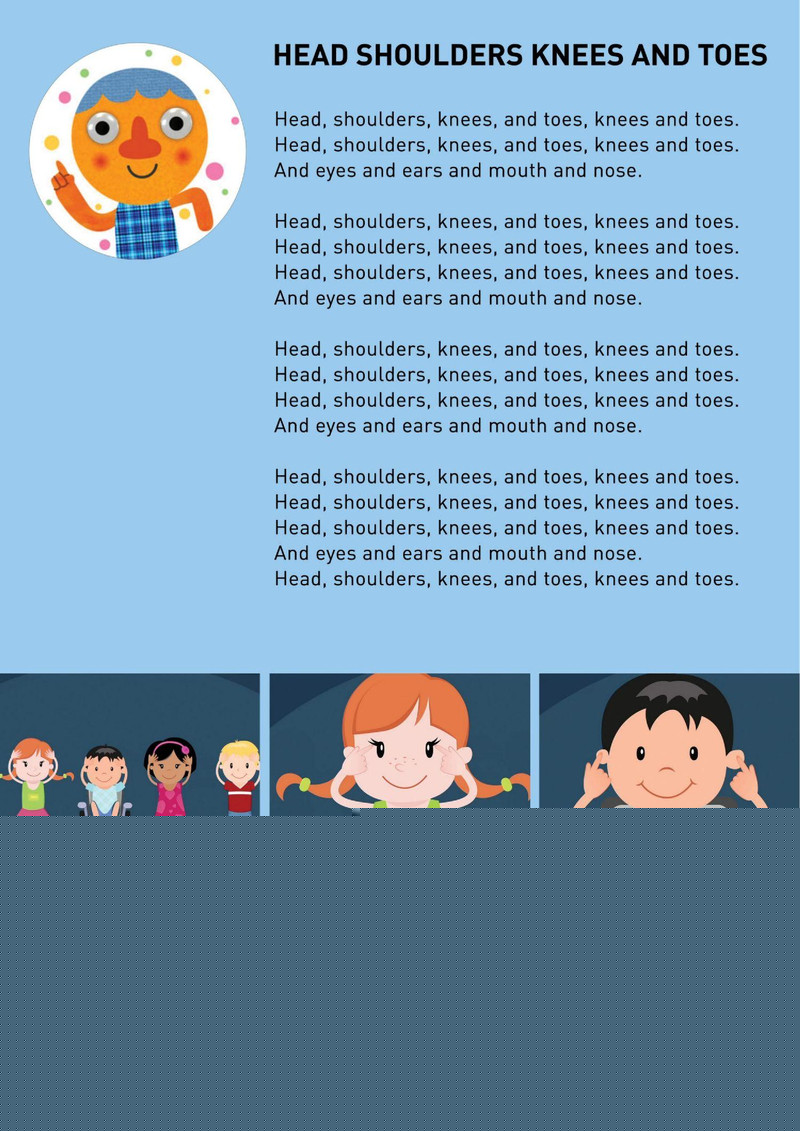 HEAD SHOULDERS KNEES AND TOES

Head, shoulders, knees, and toes, knees and toes.
Head, shoulders, knees, and toes, knees and toes.
And eyes and ears and mouth and nose.

Head, shoulders, knees, and toes, knees and toes.
Head, shoulders, knees, and toes, knees and toes.
Head, shoulders, knees, and toes, knees and toes.
And eyes and ears and mouth and nose.

Head, shoulders, knees, and toes, knees and toes.
Head, shoulders, knees, and toes, knees and toes.
Head, shoulders, knees, and toes, knees and toes.
And eyes and ears and mouth and nose.

Head, shoulders, knees, and toes, knees and toes.
Head, shoulders, knees, and toes, knees and toes.
Head, shoulders, knees, and toes, knees and toes.
And eyes and ears and mouth and nose.
Head, shoulders, knees, and toes, knees and toes.